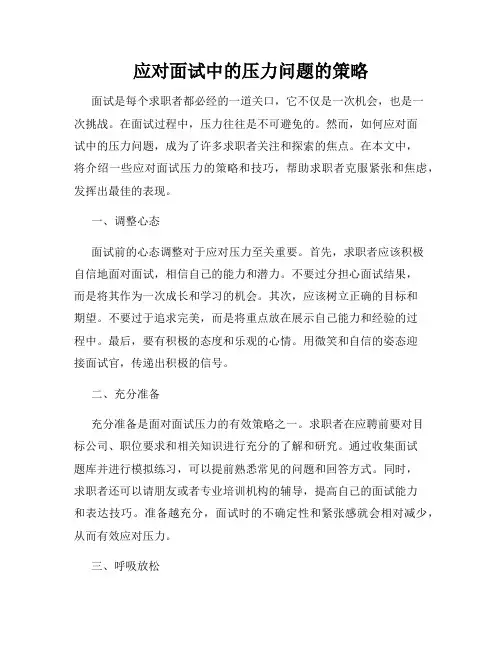 应对面试中的压力问题的策略

面试是每个求职者都必经的一道关口，它不仅是一次机会，也是一次挑战。在面试过程中，压力往往是不可避免的。然而，如何应对面试中的压力问题，成为了许多求职者关注和探索的焦点。在本文中，将介绍一些应对面试压力的策略和技巧，帮助求职者克服紧张和焦虑，发挥出最佳的表现。

一、调整心态

面试前的心态调整对于应对压力至关重要。首先，求职者应该积极自信地面对面试，相信自己的能力和潜力。不要过分担心面试结果，而是将其作为一次成长和学习的机会。其次，应该树立正确的目标和期望。不要过于追求完美，而是将重点放在展示自己能力和经验的过程中。最后，要有积极的态度和乐观的心情。用微笑和自信的姿态迎接面试官，传递出积极的信号。

二、充分准备

充分准备是面对面试压力的有效策略之一。求职者在应聘前要对目标公司、职位要求和相关知识进行充分的了解和研究。通过收集面试题库并进行模拟练习，可以提前熟悉常见的问题和回答方式。同时，求职者还可以请朋友或者专业培训机构的辅导，提高自己的面试能力和表达技巧。准备越充分，面试时的不确定性和紧张感就会相对减少，从而有效应对压力。

三、呼吸放松